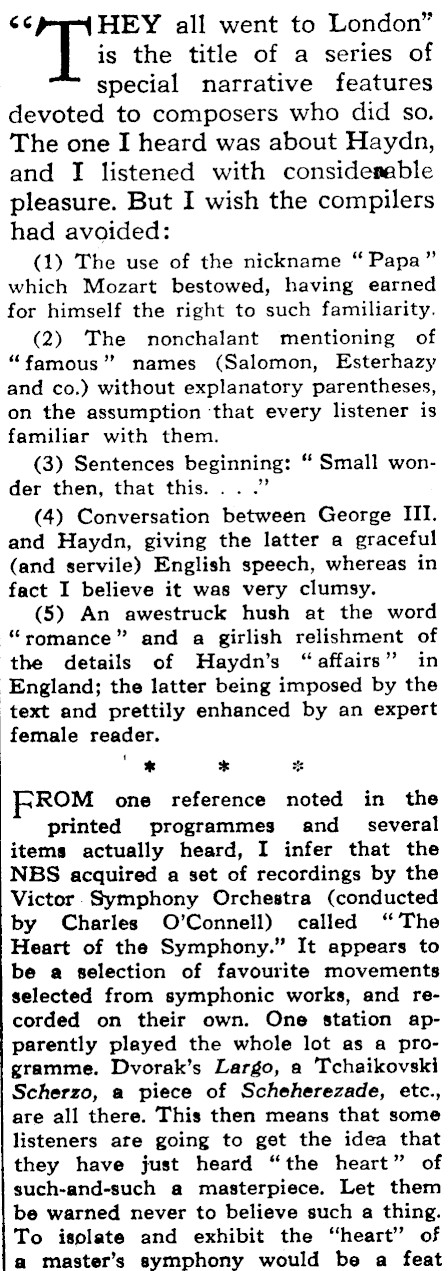 "THEY all went to London" is the title of a series of special narrative features devoted to composers who did so. The one I heard was about Haydn, and I listened with considerable pleasure. But I wish the compilers had avoided:

(1) The use of the nickname "Papa" which Mozart bestowed, having earned for himself the right to such familiarity.

(2) The nonchalant mentioning of "famous" names (Salomon, Esterhazy and co.) without explanatory parentheses, on the assumption that every listener is familiar with them.

(3) Sentences beginning: "Small wonder then, that this. . . ."

(4) Conversation between George III. and Haydn, giving the latter a graceful (and servile) English speech, whereas in fact I believe it was very clumsy.

(5) An awestruck hush at the word "romance" and a girlish relishment of the details of Haydn's "affairs" in England; the latter being imposed by the text and prettily enhanced by an expert female reader.

* * *

FROM one reference noted in the printed programmes and several items actually heard, I infer that the NBS acquired a set of recordings by the Victor Symphony Orchestra (conducted by Charles O'Connell) called "The Heart of the Symphony." It appears to be a selection of favourite movements selected from symphonic works, and recorded on their own. One station apparently played the whole lot as a programme. Dvorak's Largo, a Tchaikovski Scherzo, a piece of Scheherezade, etc., are all there. This then means that some listeners are going to get the idea that they have just heard "the heart" of such-and-such a masterpiece. Let them be warned never to believe such a thing. To isolate and exhibit the "heart" of a master's symphony would be a feat